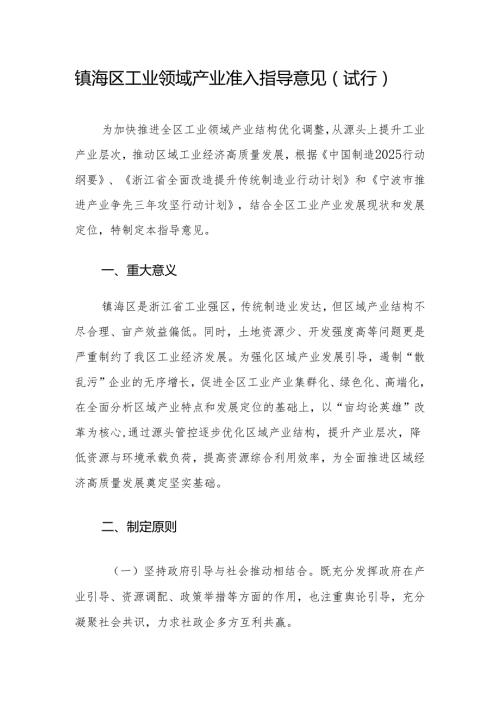 镇海区工业领域产业准入指导意见（试行）

为加快推进全区工业领域产业结构优化调整，从源头上提升工业产业层次，推动区域工业经济高质量发展，根据《中国制造2025行动纲要》、《浙江省全面改造提升传统制造业行动计划》和《宁波市推进产业争先三年攻坚行动计划》，结合全区工业产业发展现状和发展定位，特制定本指导意见。

一、重大意义

镇海区是浙江省工业强区，传统制造业发达，但区域产业结构不尽合理、亩产效益偏低。同时，土地资源少、开发强度高等问题更是严重制约了我区工业经济发展。为强化区域产业发展引导，遏制“散乱污”企业的无序增长，促进全区工业产业集群化、绿色化、高端化，在全面分析区域产业特点和发展定位的基础上，以“亩均论英雄”改革为核心，通过源头管控逐步优化区域产业结构，提升产业层次，降低资源与环境承载负荷，提高资源综合利用效率，为全面推进区域经济高质量发展奠定坚实基础。

二、制定原则

（一）坚持政府引导与社会推动相结合。既充分发挥政府在产业引导、资源调配、政策举措等方面的作用，也注重舆论引导，充分凝聚社会共识，力求社政企多方互利共赢。